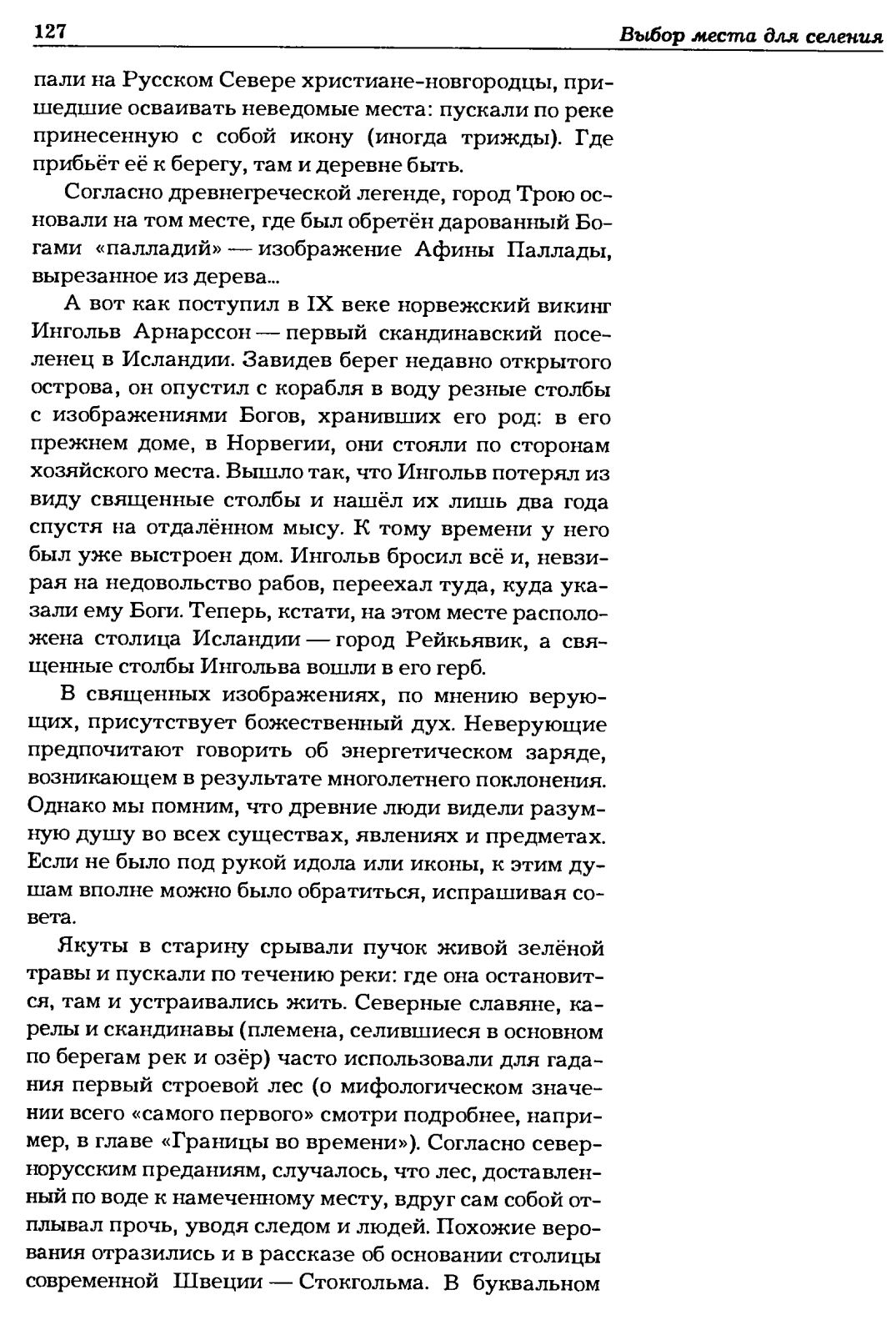 127 Выбор места для селения

пали на Русском Севере христиане-новгородцы, пришедшие осваивать неведомые места: пускали по реке принесенную с собой икону (иногда трижды). Где прибьёт её к берегу, там и деревне быть.

Согласно древнегреческой легенде, город Трою основали на том месте, где был обретён дарованный Богами «палладий» — изображение Афины Паллады, вырезанное из дерева...

А вот как поступил в IX веке норвежский викинг Ингольв Арнарссон — первый скандинавский поселенец в Исландии. Завидев берег недавно открытого острова, он опустил с корабля в воду резные столбы с изображениями Богов, хранивших его род: в его прежнем доме, в Норвегии, они стояли по сторонам хозяйского места. Вышло так, что Ингольв потерял из виду священные столбы и нашёл их лишь два года спустя на отдалённом мысу. К тому времени у него был уже выстроен дом. Ингольв бросил всё и, невзирая на недовольство рабов, переехал туда, куда указали ему Боги. Теперь, кстати, на этом месте расположена столица Исландии — город Рейкьявик, а священные столбы Ингольва вошли в его герб.

В священных изображениях, по мнению верующих, присутствует божественный дух. Неверующие предпочитают говорить об энергетическом заряде, возникающем в результате многолетнего поклонения. Однако мы помним, что древние люди видели разумную душу во всех существах, явлениях и предметах. Если не было под рукой идола или иконы, к этим душам вполне можно было обратиться, испрашивая совета.

Якуты в старину срывали пучок живой зелёной травы и пускали по течению реки: где она остановится, там и устраивались жить. Северные славяне, карелы и скандинавы (племена, селившиеся в основном по берегам рек и озёр) часто использовали для гадания первый строевой лес (о мифологическом значении всего «самого первого» смотри подробнее, например, в главе «Границы во времени»). Согласно севернорусским преданиям, случалось, что лес, доставленный по воде к намеченному месту, вдруг сам собой отплывал прочь, уводя следом и людей. Похожие верования отразились и в рассказе об основании столицы современной Швеции — Стокгольма. В буквальном